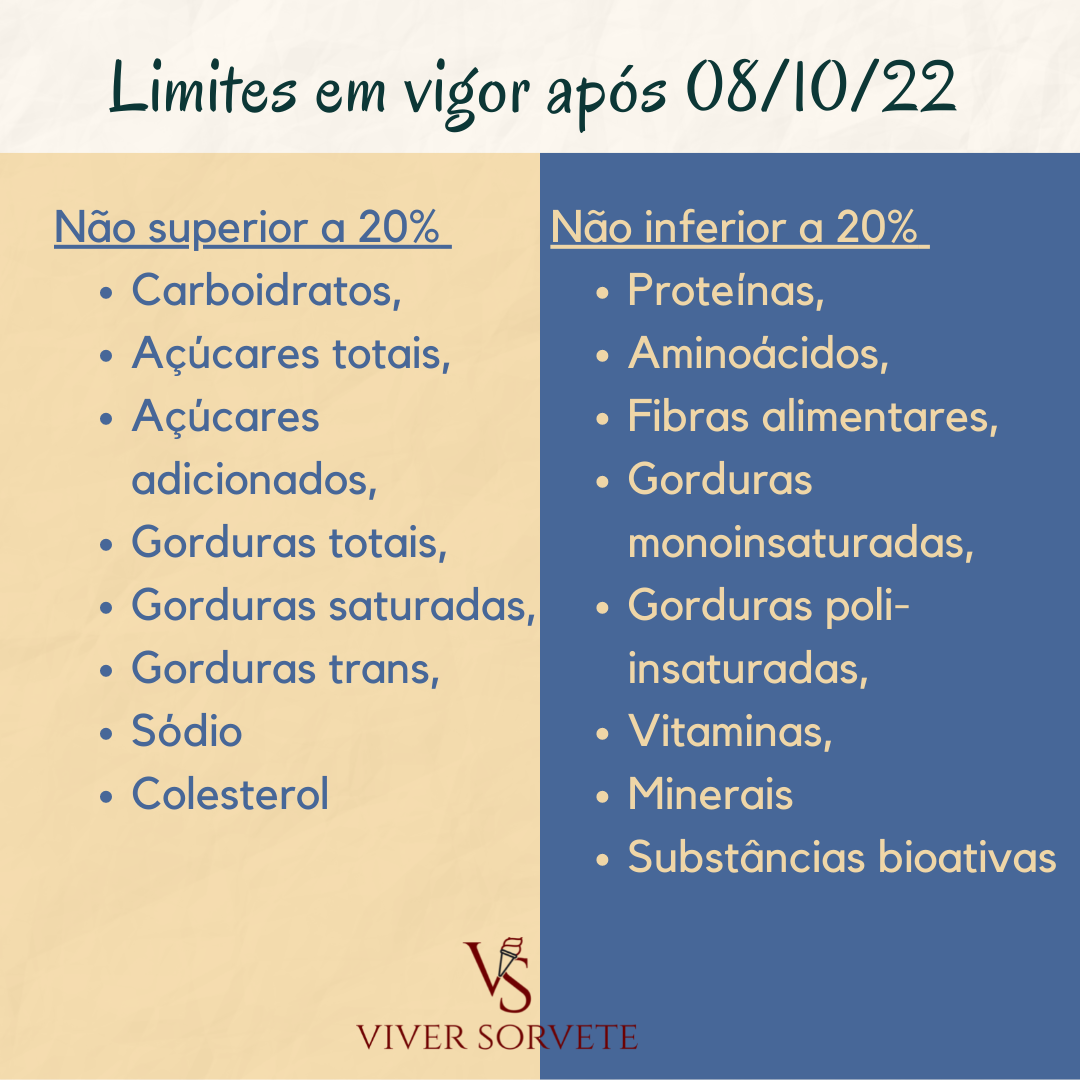 Limites em vigor após 08/10/22

Não superior a 20%

- Carboidratos,
- Açúcares totais,
- Açúcares adicionados,
- Gorduras totais,
- Gorduras saturadas,
- Gorduras trans,
- Sódio
- Colesterol

Não inferior a 20%

- Proteínas,
- Aminoácidos,
- Fibras alimentares,
- Gorduras monoinsaturadas,
- Gorduras poli-insaturadas,
- Vitaminas,
- Minerais
- Substâncias bioativas

VS
VIVER SORVETE